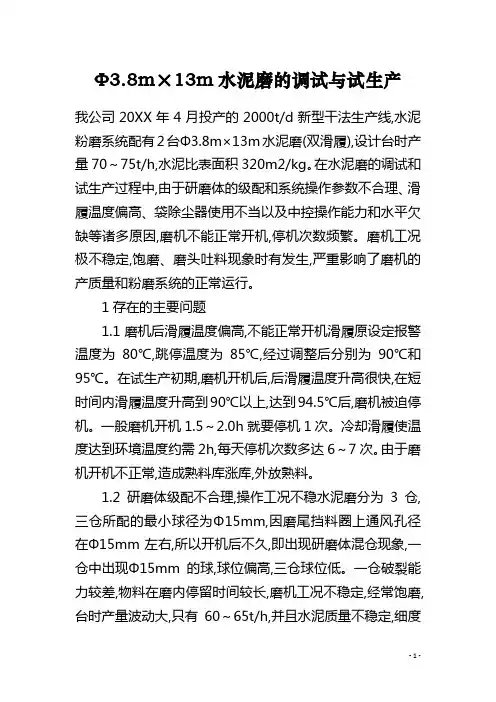 Φ3.8m×13m 水泥磨的调试与试生产

我公司 20XX 年 4 月投产的 2000t/d 新型干法生产线,水泥粉磨系统配有 2 台Φ3.8m×13m 水泥磨(双滑履),设计台时产量 70～75t/h,水泥比表面积 320m2/kg。在水泥磨的调试和试生产过程中,由于研磨体的级配和系统操作参数不合理、滑履温度偏高、袋除尘器使用不当以及中控操作能力和水平欠缺等诸多原因,磨机不能正常开机,停机次数频繁。磨机工况极不稳定,饱磨、磨头吐料现象时有发生,严重影响了磨机的产质量和粉磨系统的正常运行。

1 存在的主要问题

1.1 磨机后滑履温度偏高,不能正常开机滑履原设定报警温度为 80℃,跳停温度为 85℃,经过调整后分别为 90℃和 95℃。在试生产初期,磨机开机后,后滑履温度升高很快,在短时间内滑履温度升高到 90℃以上,达到 94.5℃后,磨机被迫停机。一般磨机开机 1.5～2.0h 就要停机 1 次。冷却滑履使温度达到环境温度约需 2h,每天停机次数多达 6～7 次。由于磨机开机不正常,造成熟料库涨库,外放熟料。

1.2 研磨体级配不合理,操作工况不稳水泥磨分为 3 仓,三仓所配的最小球径为Φ15mm,因磨尾挡料圈上通风孔径在Φ15mm 左右,所以开机后不久,即出现研磨体混仓现象,一仓中出现Φ15mm 的球,球位偏高,三仓球位低。一仓破裂能力较差,物料在磨内停留时间较长,磨机工况不稳定,经常饱磨,台时产量波动大,只有 60～65t/h,并且水泥质量不稳定,细度

- 1 -